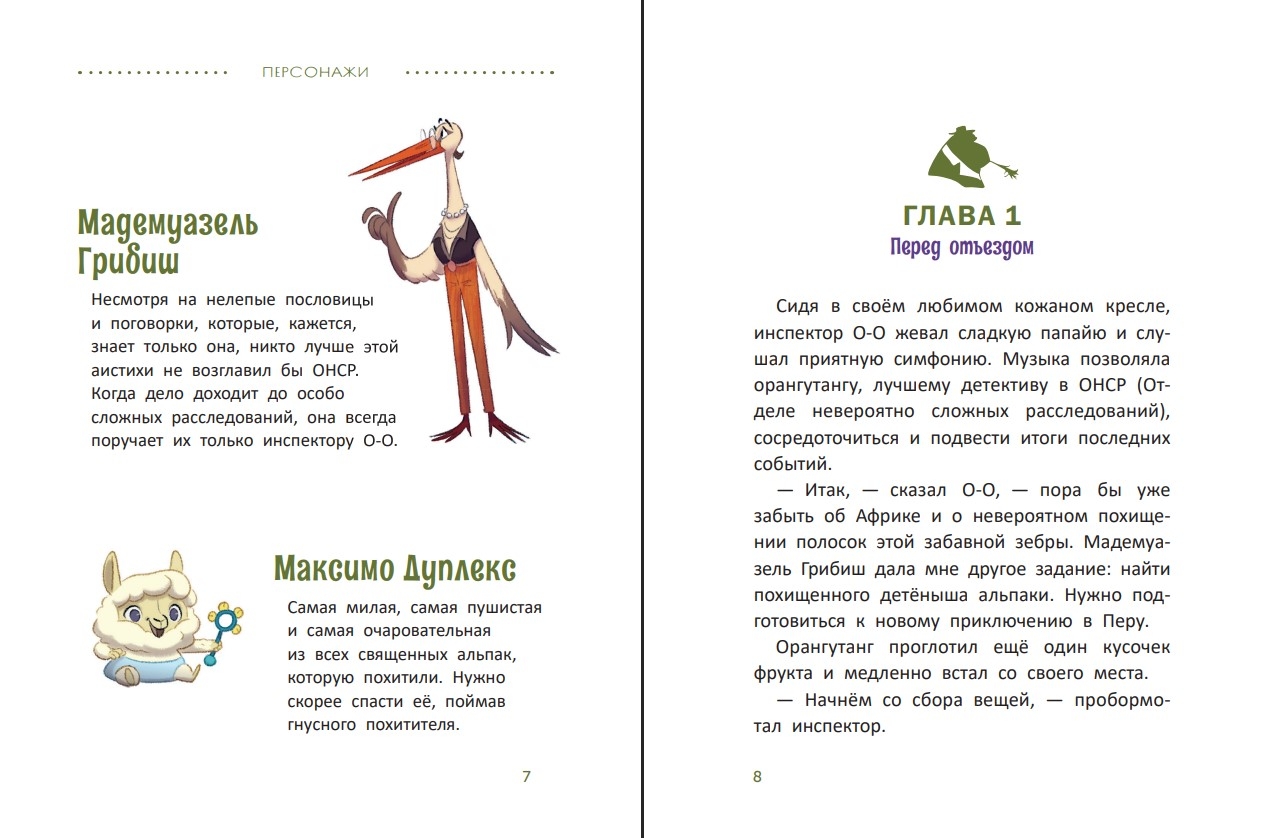 ПЕРСОНАЖИ

Мадемуазель Грибиш

Несмотря на нелепые пословицы и поговорки, которые, кажется, знает только она, никто лучше этой аистихи не возглавил бы ОНСР. Когда дело доходит до особо сложных расследований, она всегда поручает их только инспектору О-О.

Максимо Дуплекс

Самая милая, самая пушистая и самая очаровательная из всех священных альпак, которую похитили. Нужно скорее спасти её, поймав гнусного похитителя.

7

ГЛАВА 1
Перед отъездом

Сидя в своём любимом кожаном кресле, инспектор О-О жевал сладкую папайю и слушал приятную симфонию. Музыка позволяла орангутангу, лучшему детективу в ОНСР (Отделе невероятно сложных расследований), сосредоточиться и подвести итоги последних событий.

— Итак, — сказал О-О, — пора бы уже забыть об Африке и о невероятном похищении полосок этой забавной зебры. Мадемуазель Грибиш дала мне другое задание: найти похищенного детёныша альпаки. Нужно подготовиться к новому приключению в Перу.

Орангутанг проглотил ещё один кусочек фрукта и медленно встал со своего места.

— Начнём со сбора вещей, — пробормотал инспектор.

8